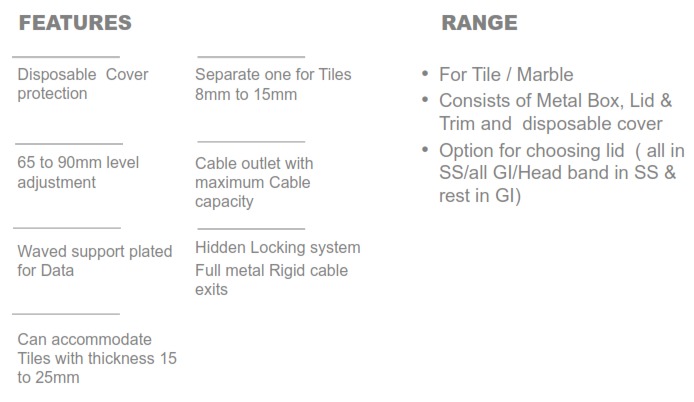 FEATURES

Disposable Cover protection

65 to 90mm level adjustment

Waved support plated for Data

Can accommodate Tiles with thickness 15 to 25mm

Separate one for Tiles 8mm to 15mm

Cable outlet with maximum Cable capacity

Hidden Locking system

Full metal Rigid cable exits

RANGE

• For Tile / Marble
• Consists of Metal Box, Lid & Trim and disposable cover
• Option for choosing lid ( all in SS/all GI/Head band in SS & rest in GI)